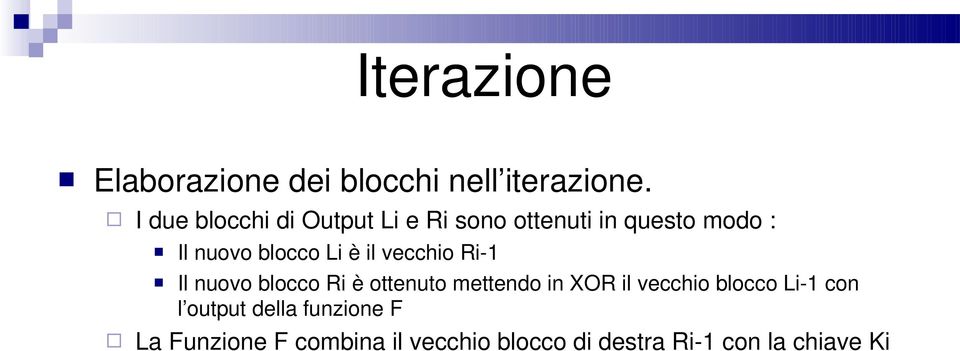 Iterazione

Elaborazione dei blocchi nell'iterazione.

I due blocchi di Output Li e Ri sono ottenuti in questo modo :

Il nuovo blocco Li è il vecchio Ri-1

Il nuovo blocco Ri è ottenuto mettendo in XOR il vecchio blocco Li-1 con l'output della funzione F

La Funzione F combina il vecchio blocco di destra Ri-1 con la chiave Ki